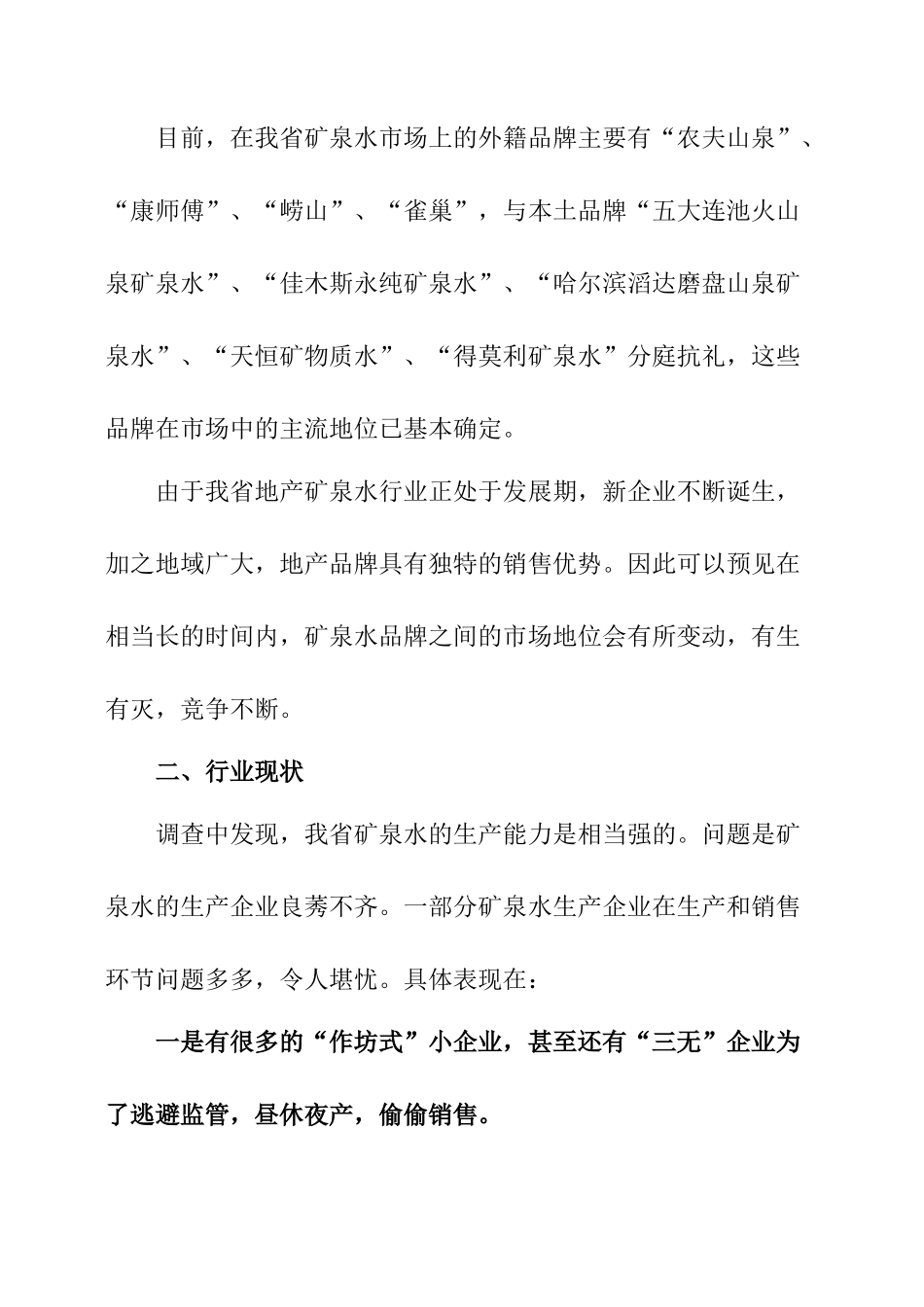 目前，在我省矿泉水市场上的外籍品牌主要有“农夫山泉”、“康师傅”、“崂山”、“雀巢”，与本土品牌“五大连池火山泉矿泉水”、“佳木斯永纯矿泉水”、“哈尔滨滔达磨盘山泉矿泉水”、“天恒矿物质水”、“得莫利矿泉水”分庭抗礼，这些品牌在市场中的主流地位已基本确定。

由于我省地产矿泉水行业正处于发展期，新企业不断诞生，加之地域广大，地产品牌具有独特的销售优势。因此可以预见在相当长的时间内，矿泉水品牌之间的市场地位会有所变动，有生有灭，竞争不断。

二、行业现状

调查中发现，我省矿泉水的生产能力是相当强的。问题是矿泉水的生产企业良莠不齐。一部分矿泉水生产企业在生产和销售环节问题多多，令人堪忧。具体表现在：

一是有很多的“作坊式”小企业，甚至还有“三无”企业为了逃避监管，昼休夜产，偷偷销售。